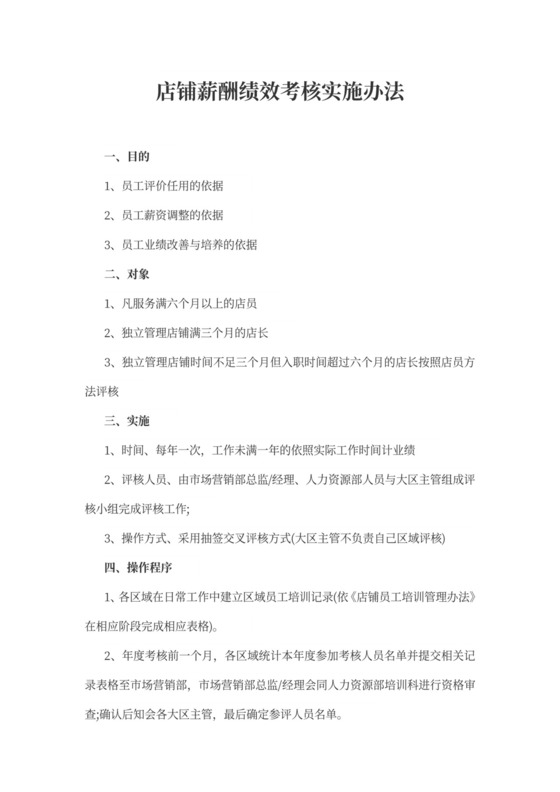 店铺薪酬绩效考核实施办法

一、目的

1、员工评价任用的依据

2、员工薪资调整的依据

3、员工业绩改善与培养的依据

二、对象

1、凡服务满六个月以上的店员

2、独立管理店铺满三个月的店长

3、独立管理店铺时间不足三个月但入职时间超过六个月的店长按照店员方法评核

三、实施

1、时间、每年一次，工作未满一年的依照实际工作时间计业绩

2、评核人员、由市场营销部总监/经理、人力资源部人员与大区主管组成评核小组完成评核工作;

3、操作方式、采用抽签交叉评核方式(大区主管不负责自己区域评核)

四、操作程序

1、各区域在日常工作中建立区域员工培训记录(依《店铺员工培训管理办法》在相应阶段完成相应表格)。

2、年度考核前一个月，各区域统计本年度参加考核人员名单并提交相关记录表格至市场营销部，市场营销部总监/经理会同人力资源部培训科进行资格审查;确认后知会各大区主管，最后确定参评人员名单。